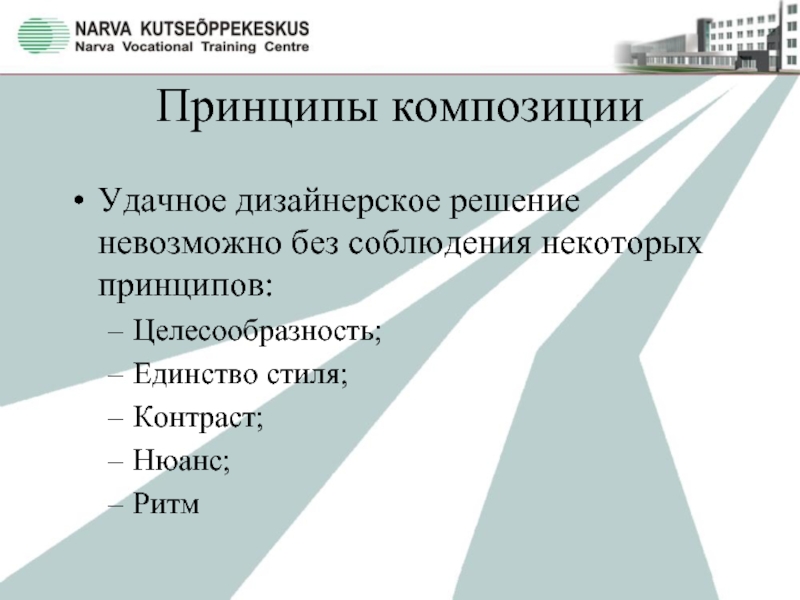 NARVA KUTSEÕPPEKESKUS
Narva Vocational Training Centre

Принципы композиции

• Удачное дизайнерское решение невозможно без соблюдения некоторых принципов:
– Целесообразность;
– Единство стиля;
– Контраст;
– Нюанс;
– Ритм